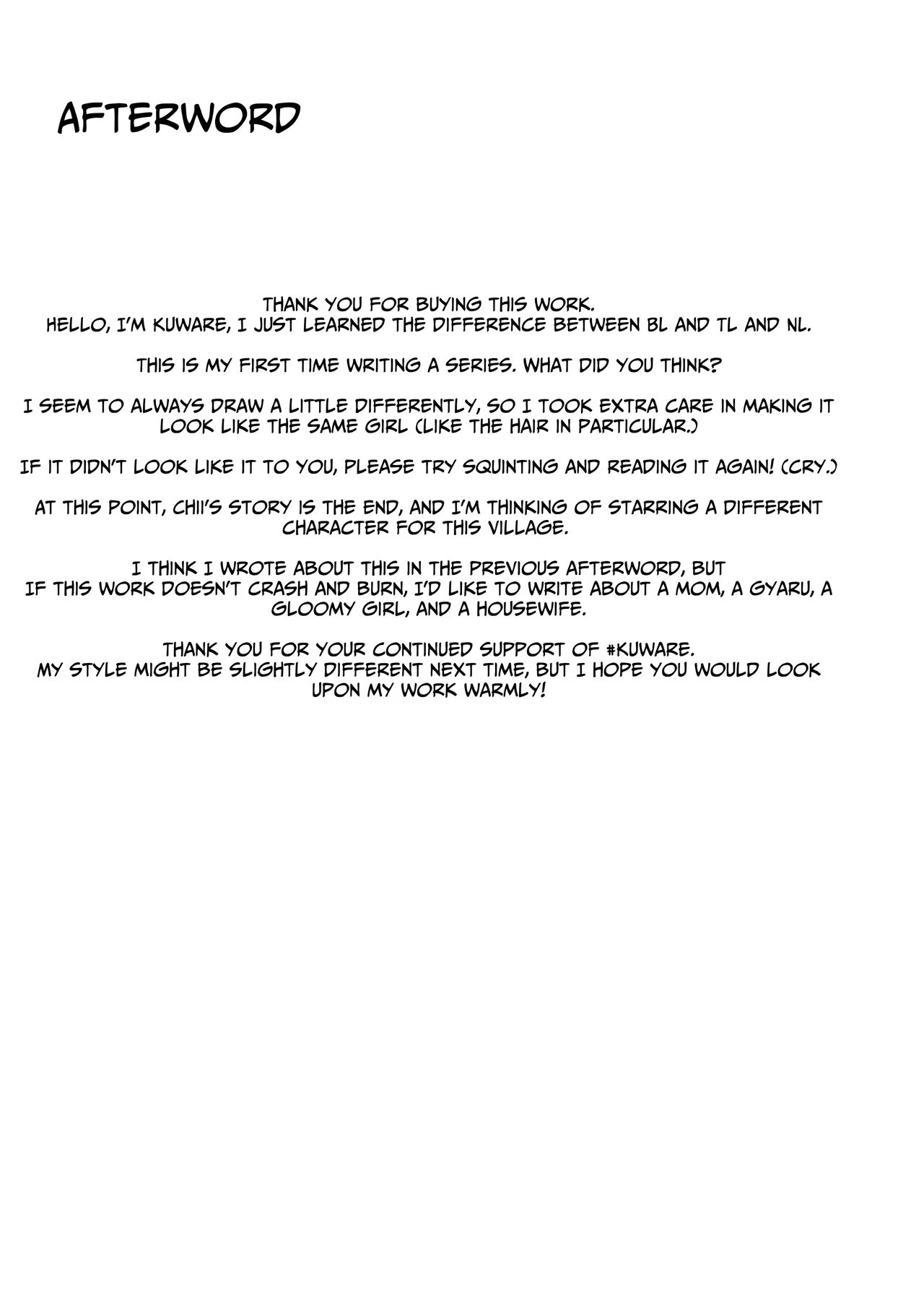 AFTERWORD

THANK YOU FOR BUYING THIS WORK.
HELLO, I'M KUWARE, I JUST LEARNED THE DIFFERENCE BETWEEN BL AND TL AND NL.

THIS IS MY FIRST TIME WRITING A SERIES. WHAT DID YOU THINK?

I SEEM TO ALWAYS DRAW A LITTLE DIFFERENTLY, SO I TOOK EXTRA CARE IN MAKING IT LOOK LIKE THE SAME GIRL (LIKE THE HAIR IN PARTICULAR.)

IF IT DIDN'T LOOK LIKE IT TO YOU, PLEASE TRY SQUINTING AND READING IT AGAIN! (CRY.)

AT THIS POINT, CHII'S STORY IS THE END, AND I'M THINKING OF STARRING A DIFFERENT CHARACTER FOR THIS VILLAGE.

I THINK I WROTE ABOUT THIS IN THE PREVIOUS AFTERWORD, BUT
IF THIS WORK DOESN'T CRASH AND BURN, I'D LIKE TO WRITE ABOUT A MOM, A GYARU, A GLOOMY GIRL, AND A HOUSEWIFE.

THANK YOU FOR YOUR CONTINUED SUPPORT OF #KUWARE.
MY STYLE MIGHT BE SLIGHTLY DIFFERENT NEXT TIME, BUT I HOPE YOU WOULD LOOK UPON MY WORK WARMLY!